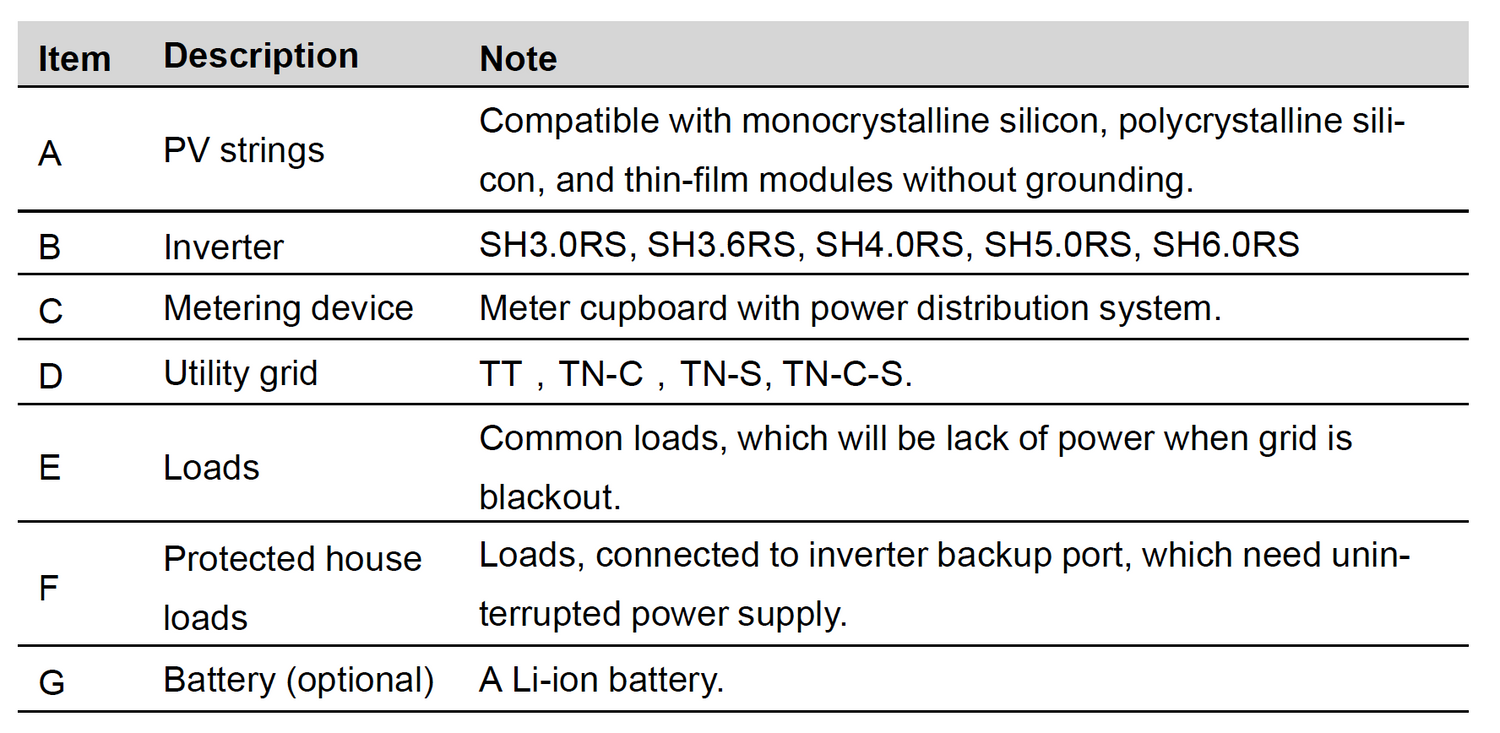 | Item | Description | Note |
|---|---|---|
| A | PV strings | Compatible with monocrystalline silicon, polycrystalline silicon, and thin-film modules without grounding. |
| B | Inverter | SH3.0RS, SH3.6RS, SH4.0RS, SH5.0RS, SH6.0RS |
| C | Metering device | Meter cupboard with power distribution system. |
| D | Utility grid | TT，TN-C，TN-S, TN-C-S. |
| E | Loads | Common loads, which will be lack of power when grid is blackout. |
| F | Protected house loads | Loads, connected to inverter backup port, which need uninterrupted power supply. |
| G | Battery (optional) | A Li-ion battery. |